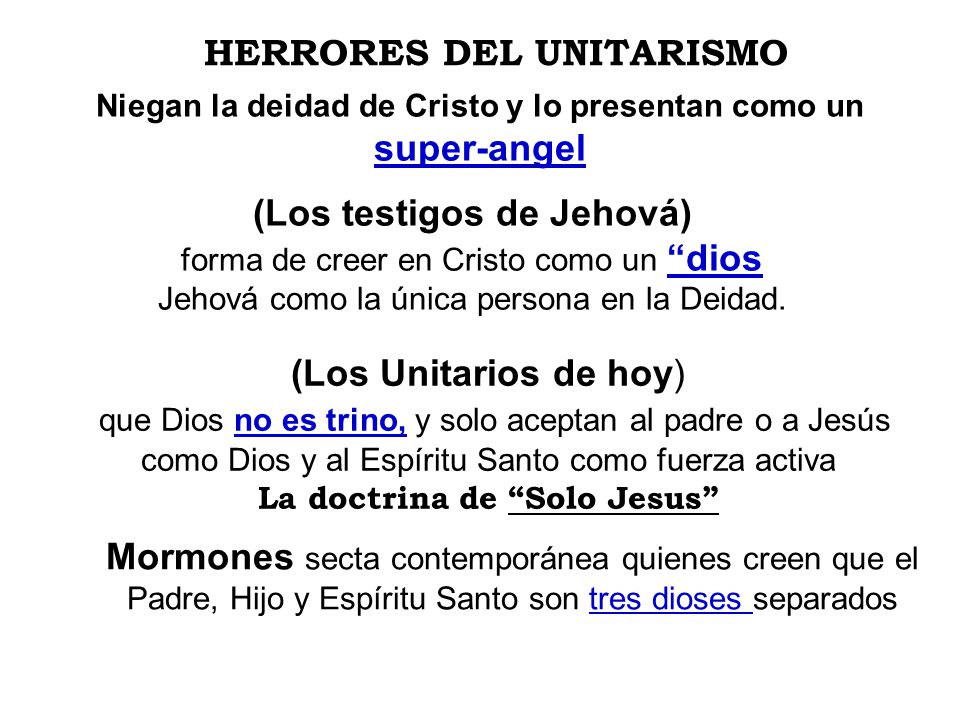 HERRORES DEL UNITARISMO

Niegan la deidad de Cristo y lo presentan como un super-angel

(Los testigos de Jehová)

forma de creer en Cristo como un “dios
Jehová como la única persona en la Deidad.

(Los Unitarios de hoy)

que Dios no es trino, y solo aceptan al padre o a Jesús como Dios y al Espíritu Santo como fuerza activa
La doctrina de “Solo Jesus”

Mormones secta contemporánea quienes creen que el Padre, Hijo y Espíritu Santo son tres dioses separados